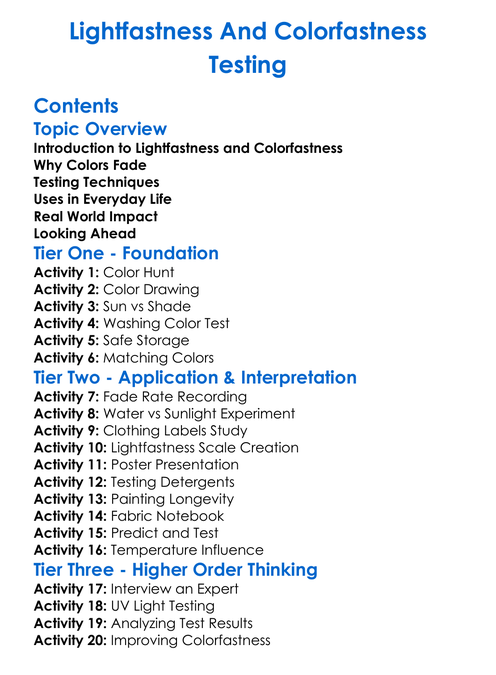 Lightfastness And Colorfastness Testing

Contents

Topic Overview

Introduction to Lightfastness and Colorfastness
Why Colors Fade
Testing Techniques
Uses in Everyday Life
Real World Impact
Looking Ahead

Tier One - Foundation

Activity 1: Color Hunt
Activity 2: Color Drawing
Activity 3: Sun vs Shade
Activity 4: Washing Color Test
Activity 5: Safe Storage
Activity 6: Matching Colors

Tier Two - Application & Interpretation

Activity 7: Fade Rate Recording
Activity 8: Water vs Sunlight Experiment
Activity 9: Clothing Labels Study
Activity 10: Lightfastness Scale Creation
Activity 11: Poster Presentation
Activity 12: Testing Detergents
Activity 13: Painting Longevity
Activity 14: Fabric Notebook
Activity 15: Predict and Test
Activity 16: Temperature Influence

Tier Three - Higher Order Thinking

Activity 17: Interview an Expert
Activity 18: UV Light Testing
Activity 19: Analyzing Test Results
Activity 20: Improving Colorfastness